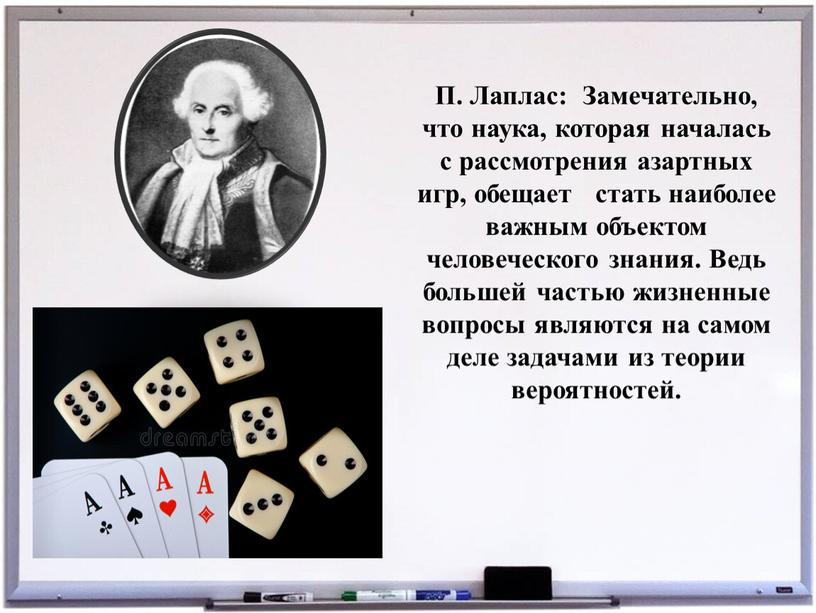 П. Лаплас: Замечательно, что наука, которая началась с рассмотрения азартных игр, обещает стать наиболее важным объектом человеческого знания. Ведь большей частью жизненные вопросы являются на самом деле задачами из теории вероятностей.

dreamst

A
A
A
A